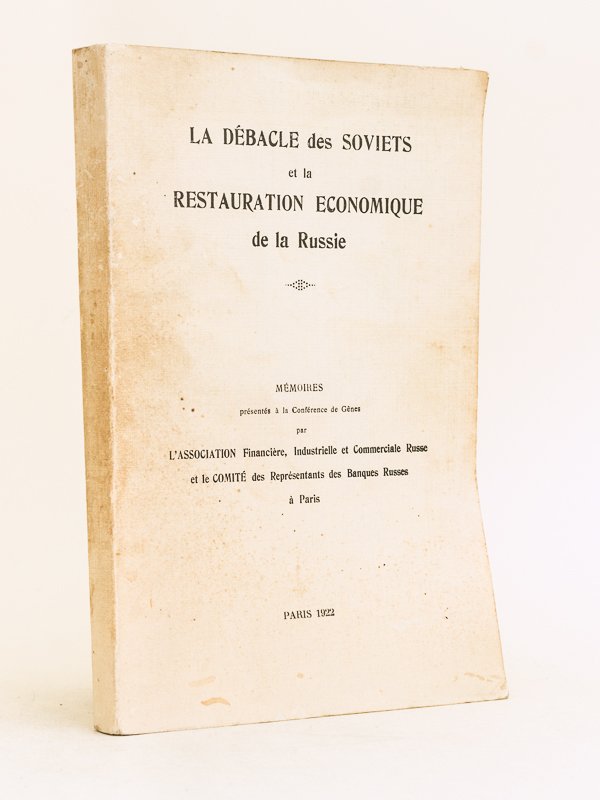 LA DÉBACLE des SOVIETS
et la
RESTAURATION ECONOMIQUE
de la Russie

MÉMOIRES
présentés à la Conférence de Gênes
par
L'ASSOCIATION Financière, Industrielle et Commerciale Russe
et le COMITÉ des Représentants des Banques Russes
à Paris

PARIS 1922